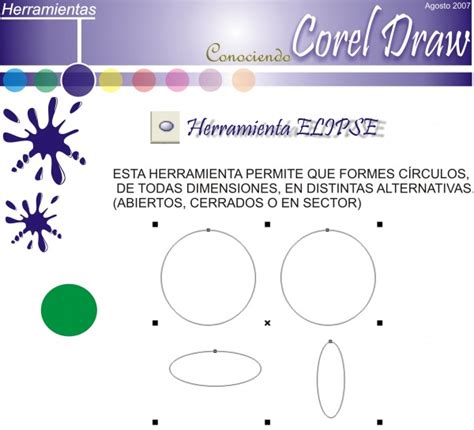 Herramientas

Agosto 2007

Conociendo Corel Draw

Herramienta ELIPSE

ESTA HERRAMIENTA PERMITE QUE FORMES CÍRCULOS, DE TODAS DIMENSIONES, EN DISTINTAS ALTERNATIVAS. (ABIERTOS, CERRADOS O EN SECTOR)